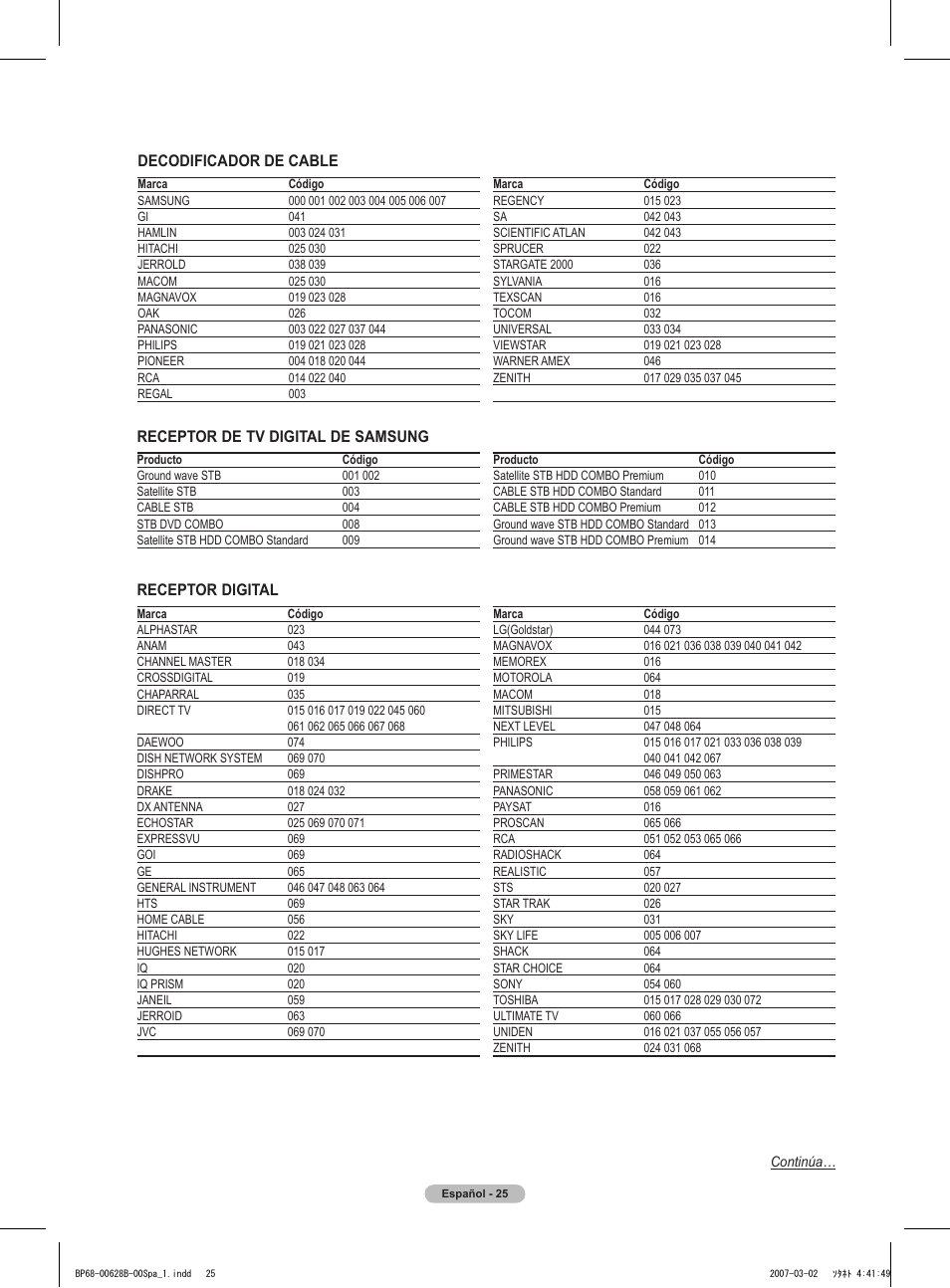 DECODIFICADOR DE CABLE

| Marca | Código |
|---|---|
| SAMSUNG | 000 001 002 003 004 005 006 007 |
| GI | 041 |
| HAMLIN | 003 024 031 |
| HITACHI | 025 030 |
| JERROLD | 038 039 |
| MACOM | 025 030 |
| MAGNAVOX | 019 023 028 |
| OAK | 026 |
| PANASONIC | 003 022 027 037 044 |
| PHILIPS | 019 021 023 028 |
| PIONEER | 004 018 020 044 |
| RCA | 014 022 040 |
| REGAL | 003 |

| Marca | Código |
|---|---|
| REGENCY | 015 023 |
| SA | 042 043 |
| SCIENTIFIC ATLAN | 042 043 |
| SPRUCER | 022 |
| STARGATE 2000 | 036 |
| SYLVANIA | 016 |
| TEXSCAN | 016 |
| TOCOM | 032 |
| UNIVERSAL | 033 034 |
| VIEWSTAR | 019 021 023 028 |
| WARNER AMEX | 046 |
| ZENITH | 017 029 035 037 045 |

RECEPTOR DE TV DIGITAL DE SAMSUNG

| Producto | Código |
|---|---|
| Ground wave STB | 001 002 |
| Satellite STB | 003 |
| CABLE STB | 004 |
| STB DVD COMBO | 008 |
| Satellite STB HDD COMBO Standard | 009 |

| Producto | Código |
|---|---|
| Satellite STB HDD COMBO Premium | 010 |
| CABLE STB HDD COMBO Standard | 011 |
| CABLE STB HDD COMBO Premium | 012 |
| Ground wave STB HDD COMBO Standard | 013 |
| Ground wave STB HDD COMBO Premium | 014 |

RECEPTOR DIGITAL

| Marca | Código |
|---|---|
| ALPHASTAR | 023 |
| ANAM | 043 |
| CHANNEL MASTER | 018 034 |
| CROSSDIGITAL | 019 |
| CHAPARRAL | 035 |
| DIRECT TV | 015 016 017 019 022 045 060 061 062 065 066 067 068 |
| DAEWOO | 074 |
| DISH NETWORK SYSTEM | 069 070 |
| DISHPRO | 069 |
| DRAKE | 018 024 032 |
| DX ANTENNA | 027 |
| ECHOSTAR | 025 069 070 071 |
| EXPRESSVU | 069 |
| GOI | 069 |
| GE | 065 |
| GENERAL INSTRUMENT | 046 047 048 063 064 |
| HTS | 069 |
| HOME CABLE | 056 |
| HITACHI | 022 |
| HUGHES NETWORK | 015 017 |
| IQ | 020 |
| IQ PRISM | 020 |
| JANEIL | 059 |
| JERROID | 063 |
| JVC | 069 070 |

| Marca | Código |
|---|---|
| LG(Goldstar) | 044 073 |
| MAGNAVOX | 016 021 036 038 039 040 041 042 |
| MEMOREX | 016 |
| MOTOROLA | 064 |
| MACOM | 018 |
| MITSUBISHI | 015 |
| NEXT LEVEL | 047 048 064 |
| PHILIPS | 015 016 017 021 033 036 038 039 040 041 042 067 |
| PRIMESTAR | 046 049 050 063 |
| PANASONIC | 058 059 061 062 |
| PAYSAT | 016 |
| PROSCAN | 065 066 |
| RCA | 051 052 053 065 066 |
| RADIOSHACK | 064 |
| REALISTIC | 057 |
| STS | 020 027 |
| STAR TRAK | 026 |
| SKY | 031 |
| SKY LIFE | 005 006 007 |
| SHACK | 064 |
| STAR CHOICE | 064 |
| SONY | 054 060 |
| TOSHIBA | 015 017 028 029 030 072 |
| ULTIMATE TV | 060 066 |
| UNIDEN | 016 021 037 055 056 057 |
| ZENITH | 024 031 068 |

Continúa…

Español - 25

BP68-00628B-00Spa_1.indd 25 2007-03-02 ｿﾀﾈﾄ 4:41:49